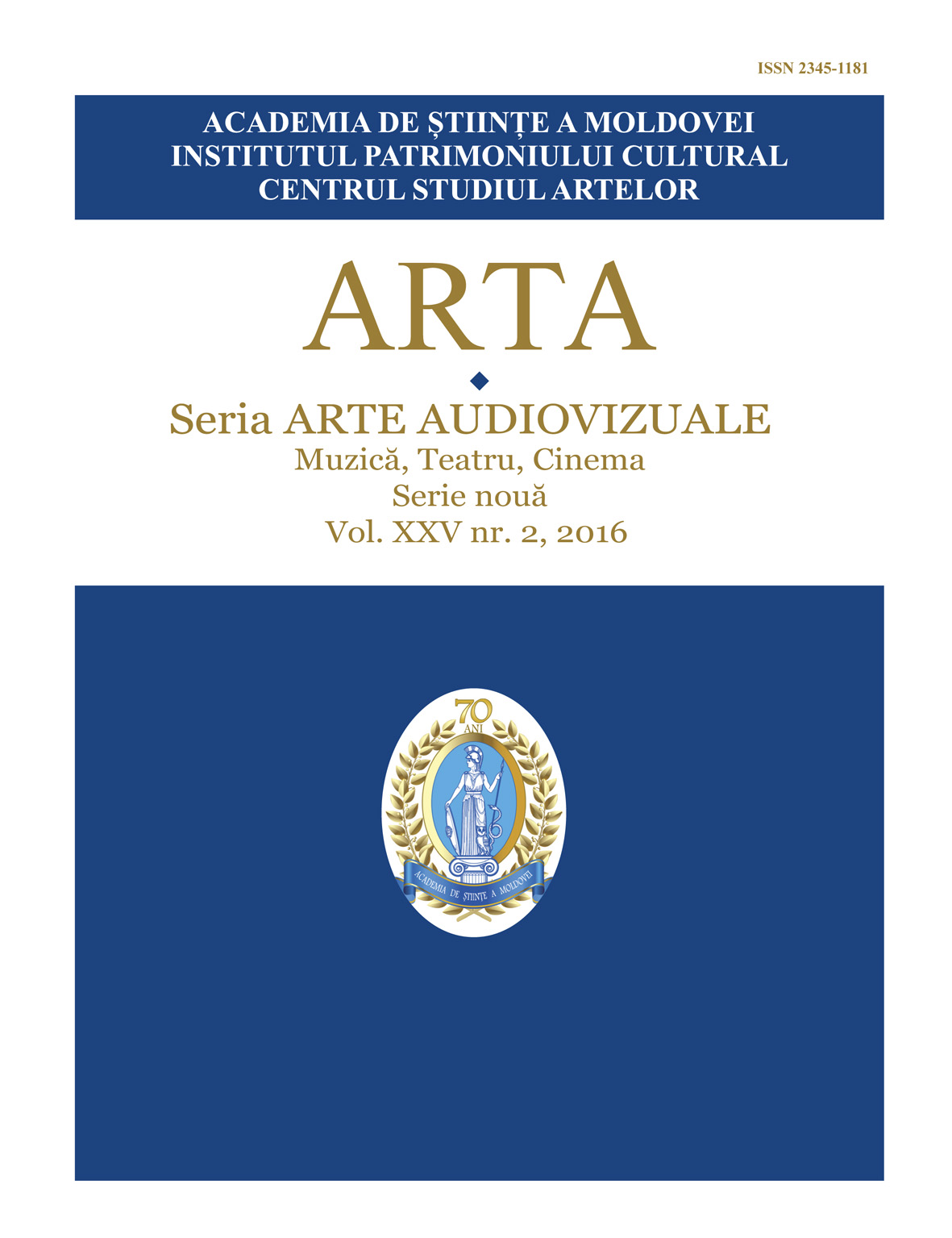 ISSN 2345-1181

ACADEMIA DE ȘTIINȚE A MOLDOVEI
INSTITUTUL PATRIMONIULUI CULTURAL
CENTRUL STUDIUL ARTELOR

ARTA

Seria ARTE AUDIOVIZUALE
Muzică, Teatru, Cinema
Serie nouă
Vol. XXV nr. 2, 2016

70 ANI

ACADEMIA DE ȘTIINȚE A MOLDOVEI